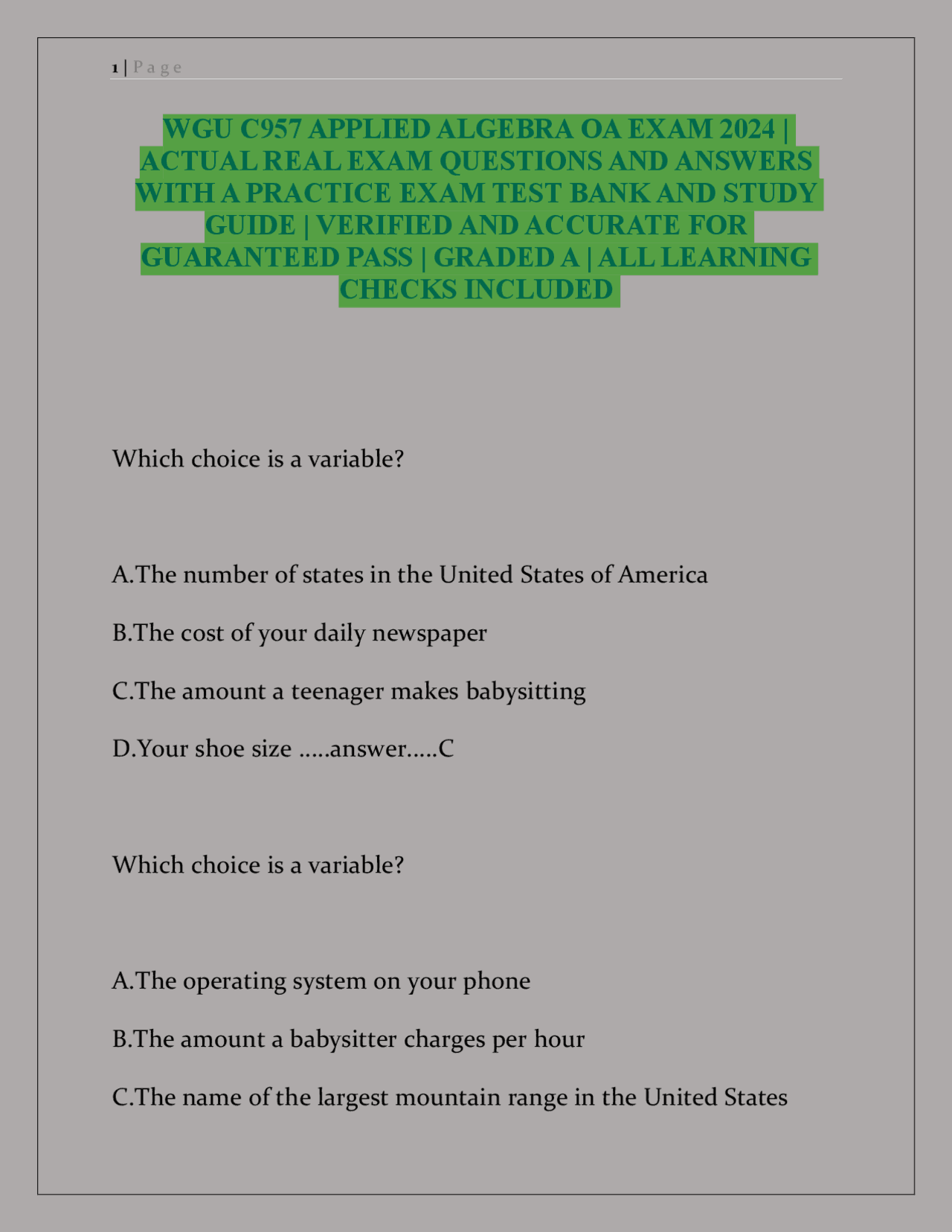 1 | Page

WGU C957 APPLIED ALGEBRA OA EXAM 2024 | ACTUAL REAL EXAM QUESTIONS AND ANSWERS WITH A PRACTICE EXAM TEST BANK AND STUDY GUIDE | VERIFIED AND ACCURATE FOR GUARANTEED PASS | GRADED A | ALL LEARNING CHECKS INCLUDED

Which choice is a variable?

A.The number of states in the United States of America

B.The cost of your daily newspaper

C.The amount a teenager makes babysitting

D.Your shoe size .....answer.....C

Which choice is a variable?

A.The operating system on your phone

B.The amount a babysitter charges per hour

C.The name of the largest mountain range in the United States